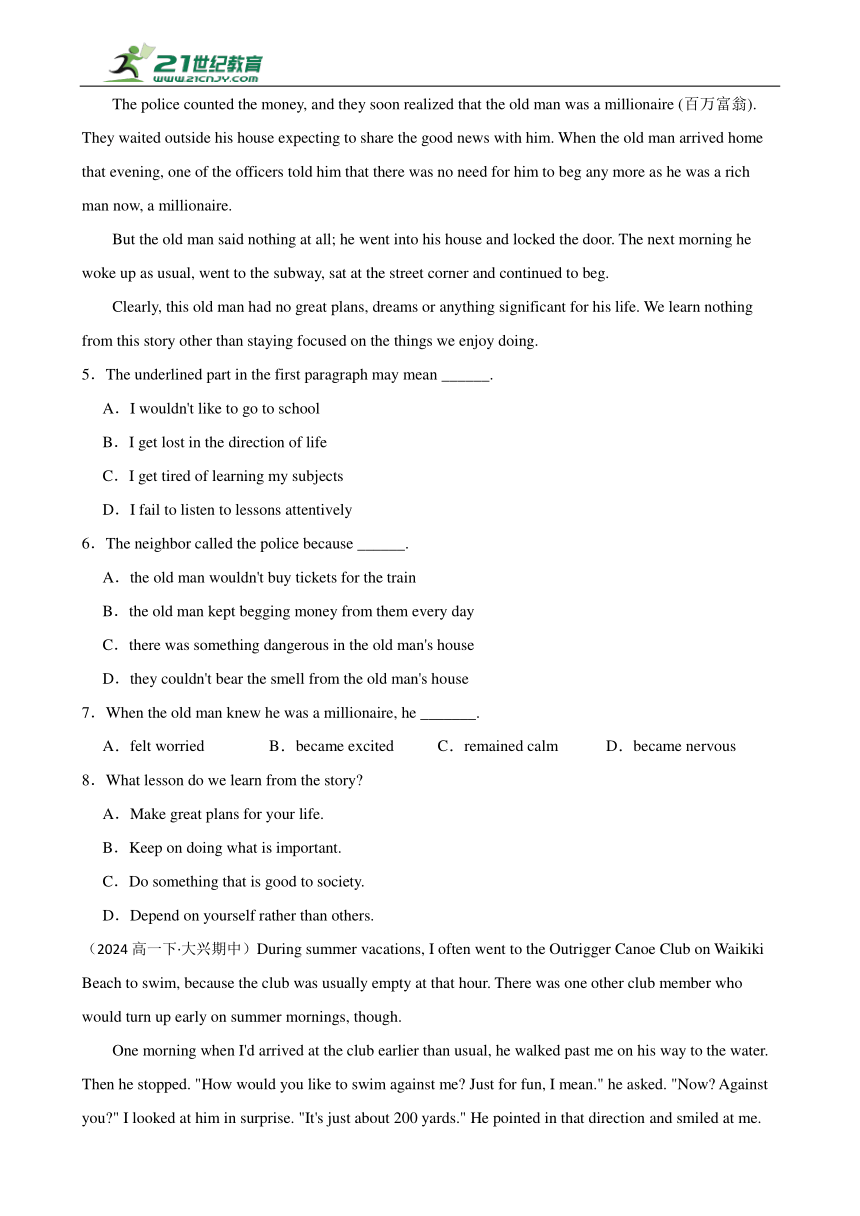 21世纪教育
www.21cnjy.com

The police counted the money, and they soon realized that the old man was a millionaire (百万富翁). They waited outside his house expecting to share the good news with him. When the old man arrived home that evening, one of the officers told him that there was no need for him to beg any more as he was a rich man now, a millionaire.

But the old man said nothing at all; he went into his house and locked the door. The next morning he woke up as usual, went to the subway, sat at the street corner and continued to beg.

Clearly, this old man had no great plans, dreams or anything significant for his life. We learn nothing from this story other than staying focused on the things we enjoy doing.

5．The underlined part in the first paragraph may mean ______.

A．I wouldn't like to go to school

B．I get lost in the direction of life

C．I get tired of learning my subjects

D．I fail to listen to lessons attentively

6．The neighbor called the police because ______.

A．the old man wouldn't buy tickets for the train

B．the old man kept begging money from them every day

C．there was something dangerous in the old man's house

D．they couldn't bear the smell from the old man's house

7．When the old man knew he was a millionaire, he _______.

A．felt worried B．became excited C．remained calm D．became nervous

8．What lesson do we learn from the story?

A．Make great plans for your life.

B．Keep on doing what is important.

C．Do something that is good to society.

D．Depend on yourself rather than others.

（2024 高一下·大兴期中）During summer vacations, I often went to the Outrigger Canoe Club on Waikiki Beach to swim, because the club was usually empty at that hour. There was one other club member who would turn up early on summer mornings, though.

One morning when I'd arrived at the club earlier than usual, he walked past me on his way to the water. Then he stopped. "How would you like to swim against me? Just for fun, I mean." he asked. "Now? Against you?" I looked at him in surprise. "It's just about 200 yards." He pointed in that direction and smiled at me.